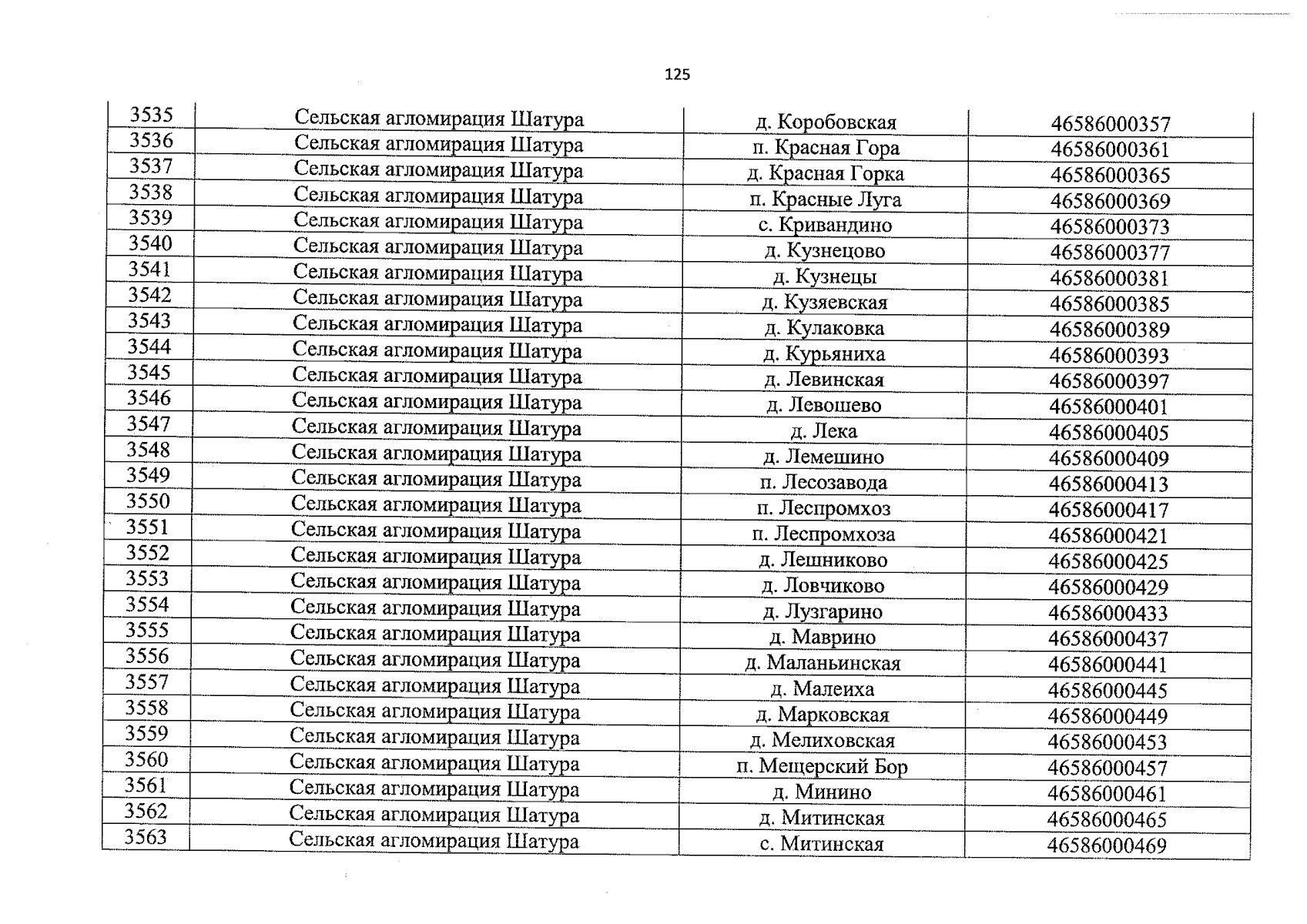 125

| 3535 | Сельская агломирация Шатура | д. Коробовская | 46586000357 |
|---|---|---|---|
| 3536 | Сельская агломирация Шатура | п. Красная Гора | 46586000361 |
| 3537 | Сельская агломирация Шатура | д. Красная Горка | 46586000365 |
| 3538 | Сельская агломирация Шатура | п. Красные Луга | 46586000369 |
| 3539 | Сельская агломирация Шатура | с. Кривандино | 46586000373 |
| 3540 | Сельская агломирация Шатура | д. Кузнецово | 46586000377 |
| 3541 | Сельская агломирация Шатура | д. Кузнецы | 46586000381 |
| 3542 | Сельская агломирация Шатура | д. Кузяевская | 46586000385 |
| 3543 | Сельская агломирация Шатура | д. Кулаковка | 46586000389 |
| 3544 | Сельская агломирация Шатура | д. Курьяниха | 46586000393 |
| 3545 | Сельская агломирация Шатура | д. Левинская | 46586000397 |
| 3546 | Сельская агломирация Шатура | д. Левошево | 46586000401 |
| 3547 | Сельская агломирация Шатура | д. Лека | 46586000405 |
| 3548 | Сельская агломирация Шатура | д. Лемешино | 46586000409 |
| 3549 | Сельская агломирация Шатура | п. Лесозавода | 46586000413 |
| 3550 | Сельская агломирация Шатура | п. Леспромхоз | 46586000417 |
| 3551 | Сельская агломирация Шатура | п. Леспромхоза | 46586000421 |
| 3552 | Сельская агломирация Шатура | д. Лешниково | 46586000425 |
| 3553 | Сельская агломирация Шатура | д. Ловчиково | 46586000429 |
| 3554 | Сельская агломирация Шатура | д. Лузгарино | 46586000433 |
| 3555 | Сельская агломирация Шатура | д. Маврино | 46586000437 |
| 3556 | Сельская агломирация Шатура | д. Маланьинская | 46586000441 |
| 3557 | Сельская агломирация Шатура | д. Малеиха | 46586000445 |
| 3558 | Сельская агломирация Шатура | д. Марковская | 46586000449 |
| 3559 | Сельская агломирация Шатура | д. Мелиховская | 46586000453 |
| 3560 | Сельская агломирация Шатура | п. Мещерский Бор | 46586000457 |
| 3561 | Сельская агломирация Шатура | д. Минино | 46586000461 |
| 3562 | Сельская агломирация Шатура | д. Митинская | 46586000465 |
| 3563 | Сельская агломирация Шатура | с. Митинская | 46586000469 |